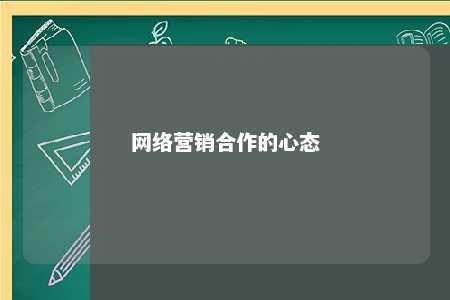 网络营销合作的心态